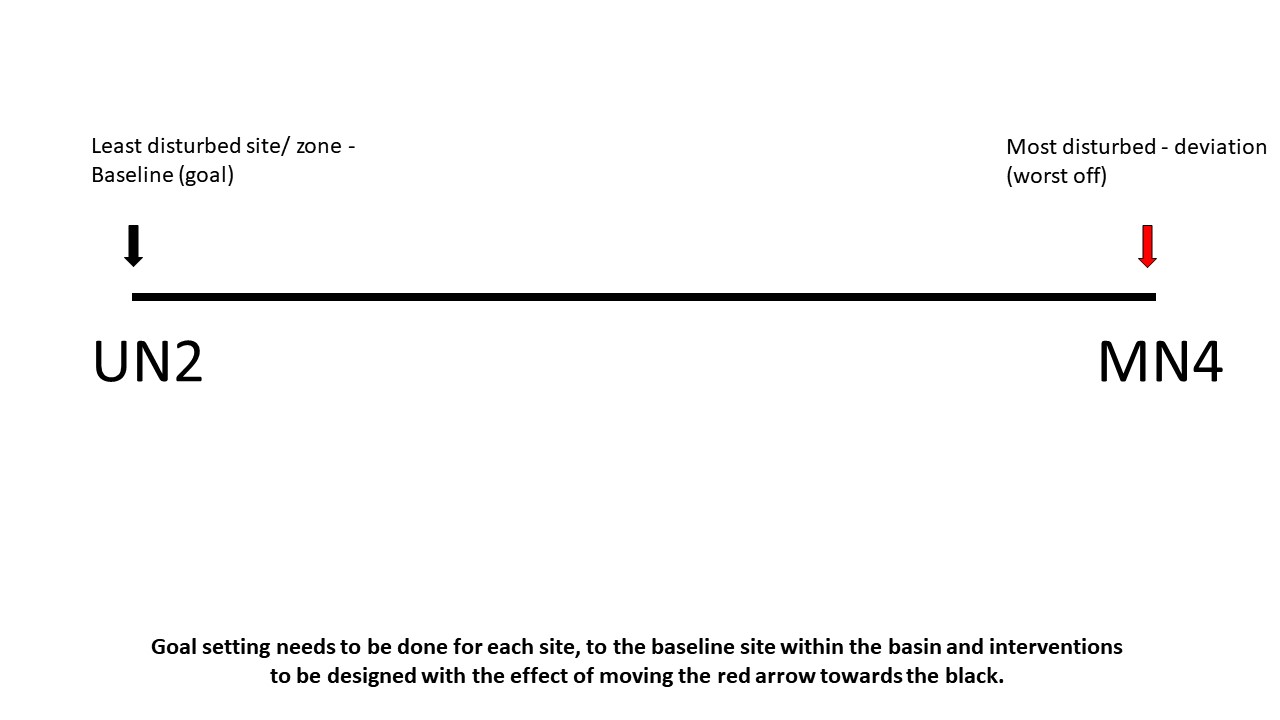 Least disturbed site/ zone - Baseline (goal)

Most disturbed - deviation (worst off)

UN2

MN4

Goal setting needs to be done for each site, to the baseline site within the basin and interventions to be designed with the effect of moving the red arrow towards the black.